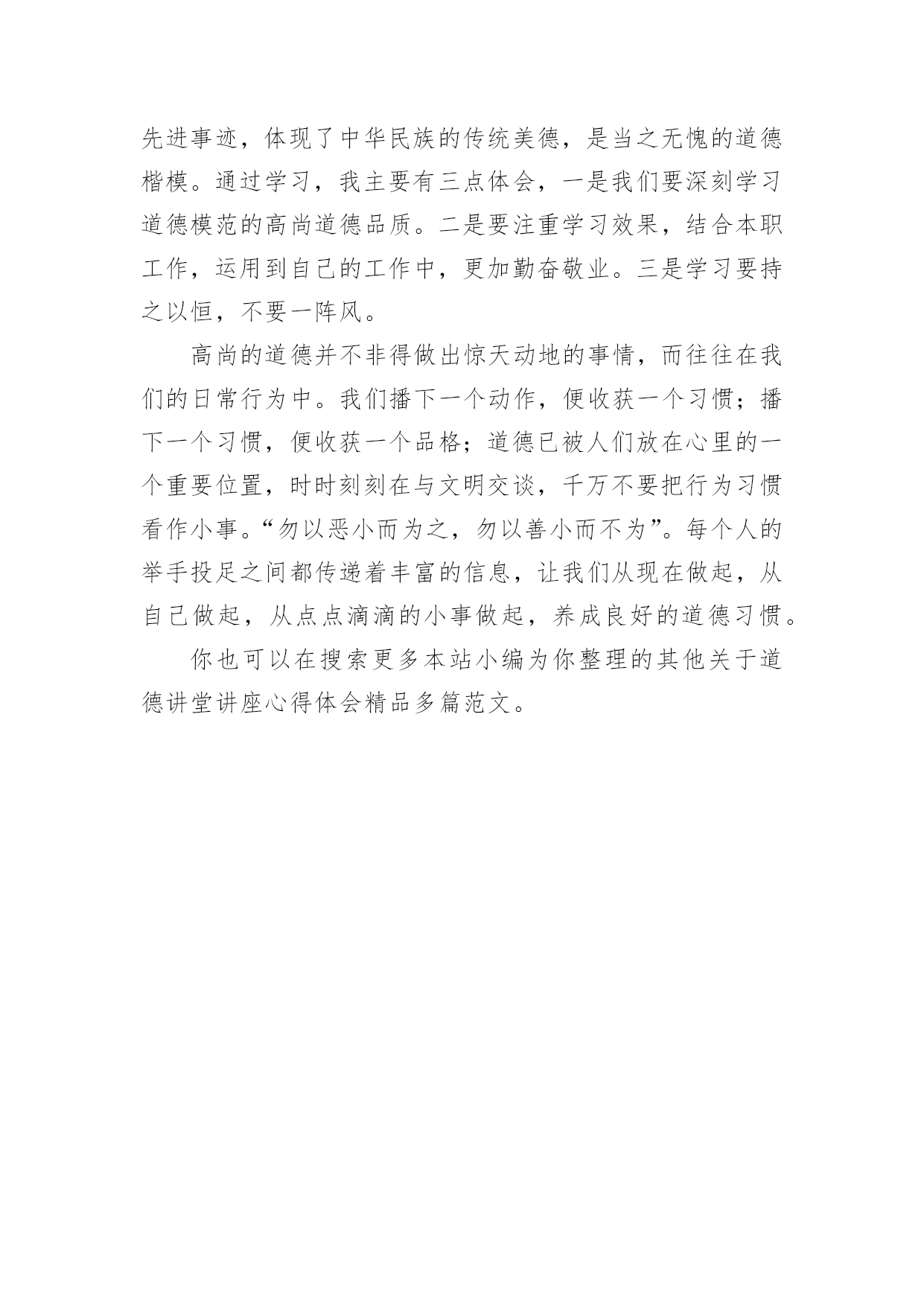 先进事迹，体现了中华民族的传统美德，是当之无愧的道德楷模。通过学习，我主要有三点体会，一是我们要深刻学习道德模范的高尚道德品质。二是要注重学习效果，结合本职工作，运用到自己的工作中，更加勤奋敬业。三是学习要持之以恒，不要一阵风。

高尚的道德并不非得做出惊天动地的事情，而往往在我们的日常行为中。我们播下一个动作，便收获一个习惯；播下一个习惯，便收获一个品格；道德已被人们放在心里的一个重要位置，时时刻刻在与文明交谈，千万不要把行为习惯看作小事。“勿以恶小而为之，勿以善小而不为”。每个人的举手投足之间都传递着丰富的信息，让我们从现在做起，从自己做起，从点点滴滴的小事做起，养成良好的道德习惯。

你也可以在搜索更多本站小编为你整理的其他关于道德讲堂讲座心得体会精品多篇范文。